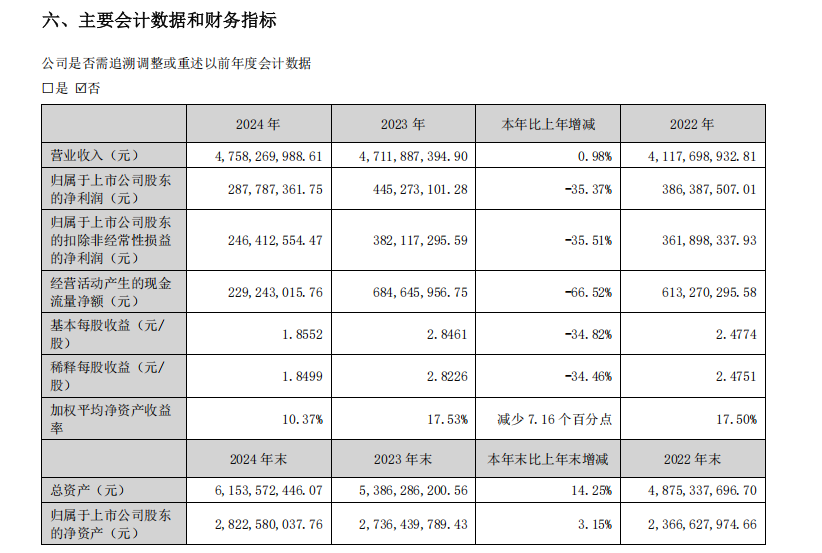 六、主要会计数据和财务指标

公司是否需追溯调整或重述以前年度会计数据

☐是 ☑否

|  | 2024 年 | 2023 年 | 本年比上年增减 | 2022 年 |
|---|---|---|---|---|
| 营业收入（元） | 4,758,269,988.61 | 4,711,887,394.90 | 0.98% | 4,117,698,932.81 |
| 归属于上市公司股东的净利润（元） | 287,787,361.75 | 445,273,101.28 | -35.37% | 386,387,507.01 |
| 归属于上市公司股东的扣除非经常性损益的净利润（元） | 246,412,554.47 | 382,117,295.59 | -35.51% | 361,898,337.93 |
| 经营活动产生的现金流量净额（元） | 229,243,015.76 | 684,645,956.75 | -66.52% | 613,270,295.58 |
| 基本每股收益（元/股） | 1.8552 | 2.8461 | -34.82% | 2.4774 |
| 稀释每股收益（元/股） | 1.8499 | 2.8226 | -34.46% | 2.4751 |
| 加权平均净资产收益率 | 10.37% | 17.53% | 减少 7.16 个百分点 | 17.50% |
|  | 2024 年末 | 2023 年末 | 本年末比上年末增减 | 2022 年末 |
| 总资产（元） | 6,153,572,446.07 | 5,386,286,200.56 | 14.25% | 4,875,337,696.70 |
| 归属于上市公司股东的净资产（元） | 2,822,580,037.76 | 2,736,439,789.43 | 3.15% | 2,366,627,974.66 |